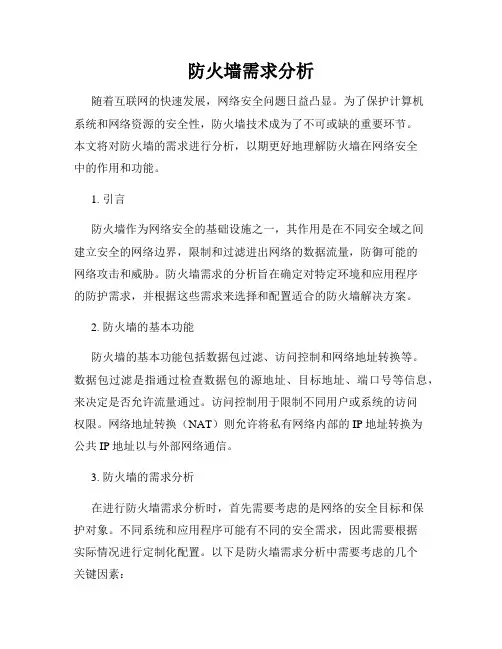 防火墙需求分析

随着互联网的快速发展，网络安全问题日益凸显。为了保护计算机系统和网络资源的安全性，防火墙技术成为了不可或缺的重要环节。本文将对防火墙的需求进行分析，以期更好地理解防火墙在网络安全中的作用和功能。

1. 引言

防火墙作为网络安全的基础设施之一，其作用是在不同安全域之间建立安全的网络边界，限制和过滤进出网络的数据流量，防御可能的网络攻击和威胁。防火墙需求的分析旨在确定对特定环境和应用程序的防护需求，并根据这些需求来选择和配置适合的防火墙解决方案。

2. 防火墙的基本功能

防火墙的基本功能包括数据包过滤、访问控制和网络地址转换等。数据包过滤是指通过检查数据包的源地址、目标地址、端口号等信息，来决定是否允许流量通过。访问控制用于限制不同用户或系统的访问权限。网络地址转换（NAT）则允许将私有网络内部的 IP 地址转换为公共 IP 地址以与外部网络通信。

3. 防火墙的需求分析

在进行防火墙需求分析时，首先需要考虑的是网络的安全目标和保护对象。不同系统和应用程序可能有不同的安全需求，因此需要根据实际情况进行定制化配置。以下是防火墙需求分析中需要考虑的几个关键因素：